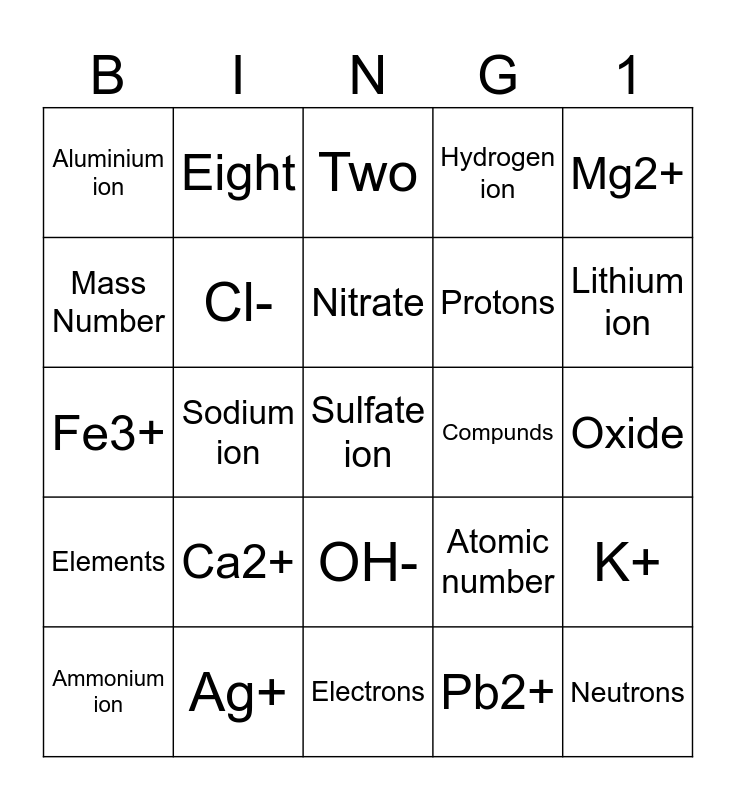 | B | I | N | G | 1 |
|---|---|---|---|---|
| Aluminium ion | Eight | Two | Hydrogen ion | Mg2+ |
| Mass Number | Cl- | Nitrate | Protons | Lithium ion |
| Fe3+ | Sodium ion | Sulfate ion | Compunds | Oxide |
| Elements | Ca2+ | OH- | Atomic number | K+ |
| Ammonium ion | Ag+ | Electrons | Pb2+ | Neutrons |